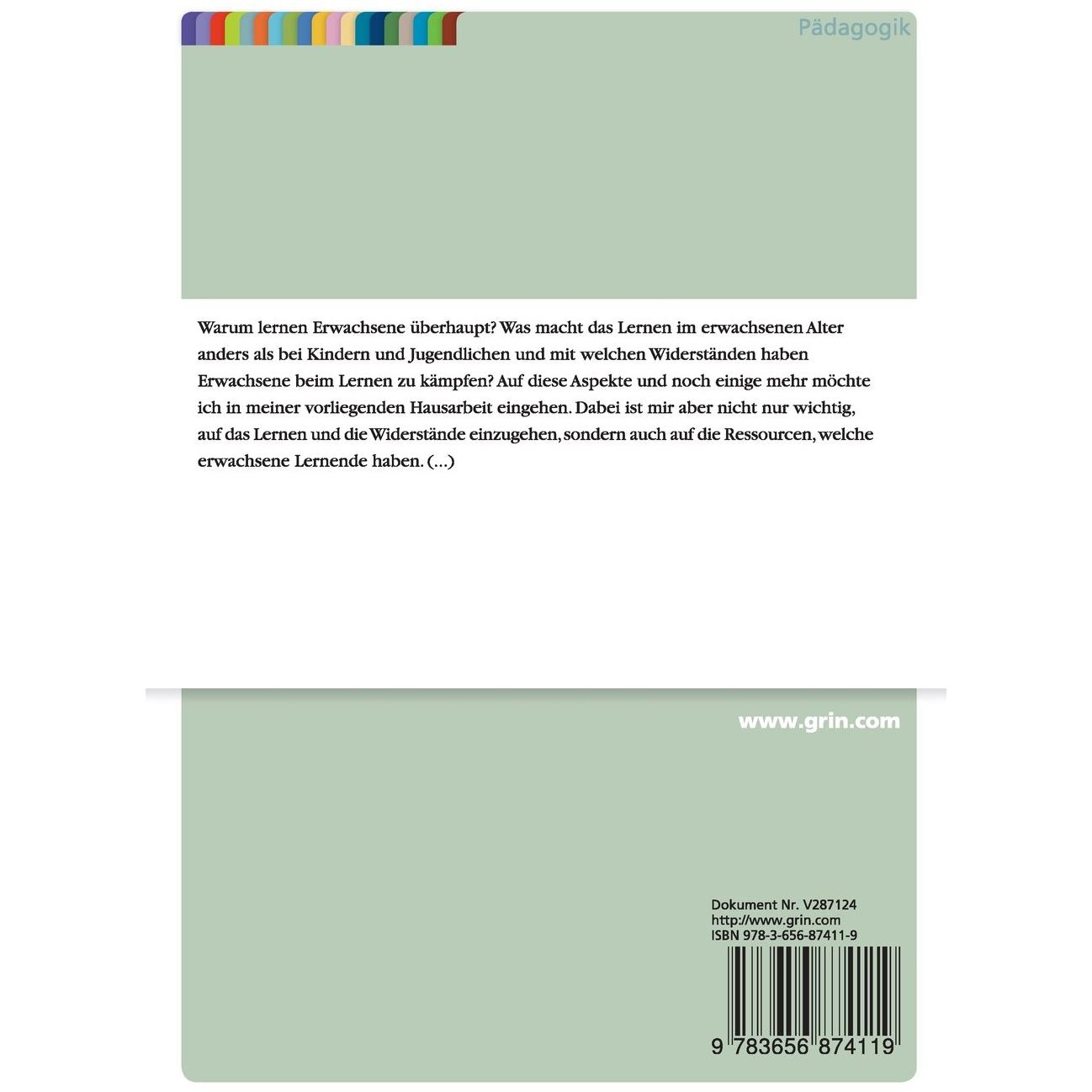 Pädagogik

Warum lernen Erwachsene überhaupt? Was macht das Lernen im erwachsenen Alter anders als bei Kindern und Jugendlichen und mit welchen Widerständen haben Erwachsene beim Lernen zu kämpfen? Auf diese Aspekte und noch einige mehr möchte ich in meiner vorliegenden Hausarbeit eingehen. Dabei ist mir aber nicht nur wichtig, auf das Lernen und die Widerstände einzugehen, sondern auch auf die Ressourcen, welche erwachsene Lernende haben. (...)

www.grin.com

Dokument Nr. V287124
http://www.grin.com
ISBN 978-3-656-87411-9

9 783656 874119